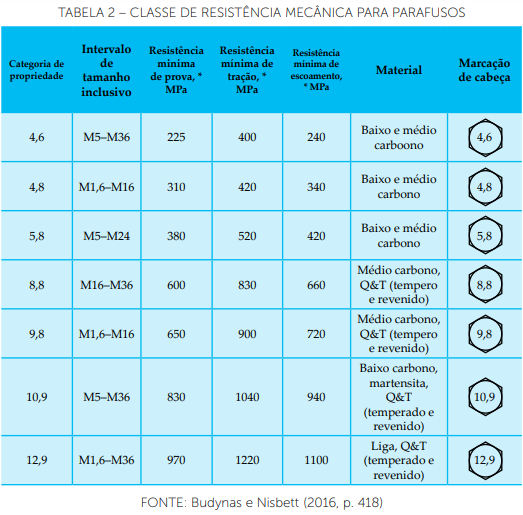 TABELA 2 – CLASSE DE RESISTÊNCIA MECÂNICA PARA PARAFUSOS

| Categoria de propriedade | Intervalo de tamanho inclusivo | Resistência mínima de prova, * MPa | Resistência mínima de tração, * MPa | Resistência mínima de escoamento, * MPa | Material | Marcação de cabeça |
|---|---|---|---|---|---|---|
| 4,6 | M5–M36 | 225 | 400 | 240 | Baixo e médio carboono | 4,6 |
| 4,8 | M1,6–M16 | 310 | 420 | 340 | Baixo e médio carbono | 4,8 |
| 5,8 | M5–M24 | 380 | 520 | 420 | Baixo e médio carbono | 5,8 |
| 8,8 | M16–M36 | 600 | 830 | 660 | Médio carbono, Q&T (tempero e revenido) | 8,8 |
| 9,8 | M1,6–M16 | 650 | 900 | 720 | Médio carbono, Q&T (tempero e revenido) | 9,8 |
| 10,9 | M5–M36 | 830 | 1040 | 940 | Baixo carbono, martensita, Q&T (temperado e revenido) | 10,9 |
| 12,9 | M1,6–M36 | 970 | 1220 | 1100 | Liga, Q&T (temperado e revenido) | 12,9 |

FONTE: Budynas e Nisbett (2016, p. 418)